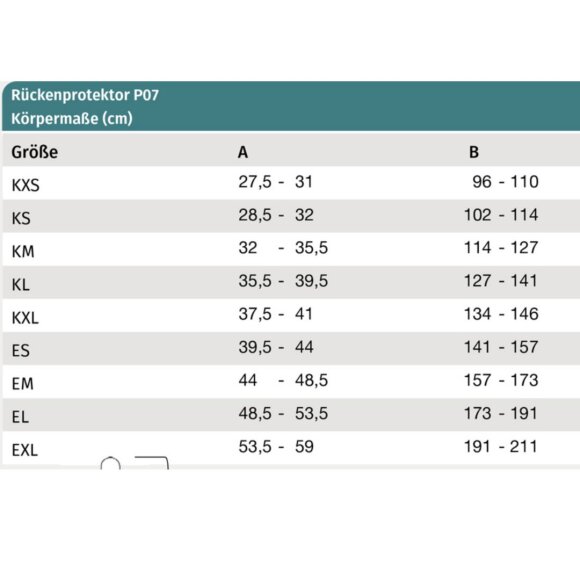 Rückenprotektor P07
Körpermaße (cm)

| Größe | A | B |
|---|---|---|
| KXS | 27,5 - 31 | 96 - 110 |
| KS | 28,5 - 32 | 102 - 114 |
| KM | 32 - 35,5 | 114 - 127 |
| KL | 35,5 - 39,5 | 127 - 141 |
| KXL | 37,5 - 41 | 134 - 146 |
| ES | 39,5 - 44 | 141 - 157 |
| EM | 44 - 48,5 | 157 - 173 |
| EL | 48,5 - 53,5 | 173 - 191 |
| EXL | 53,5 - 59 | 191 - 211 |